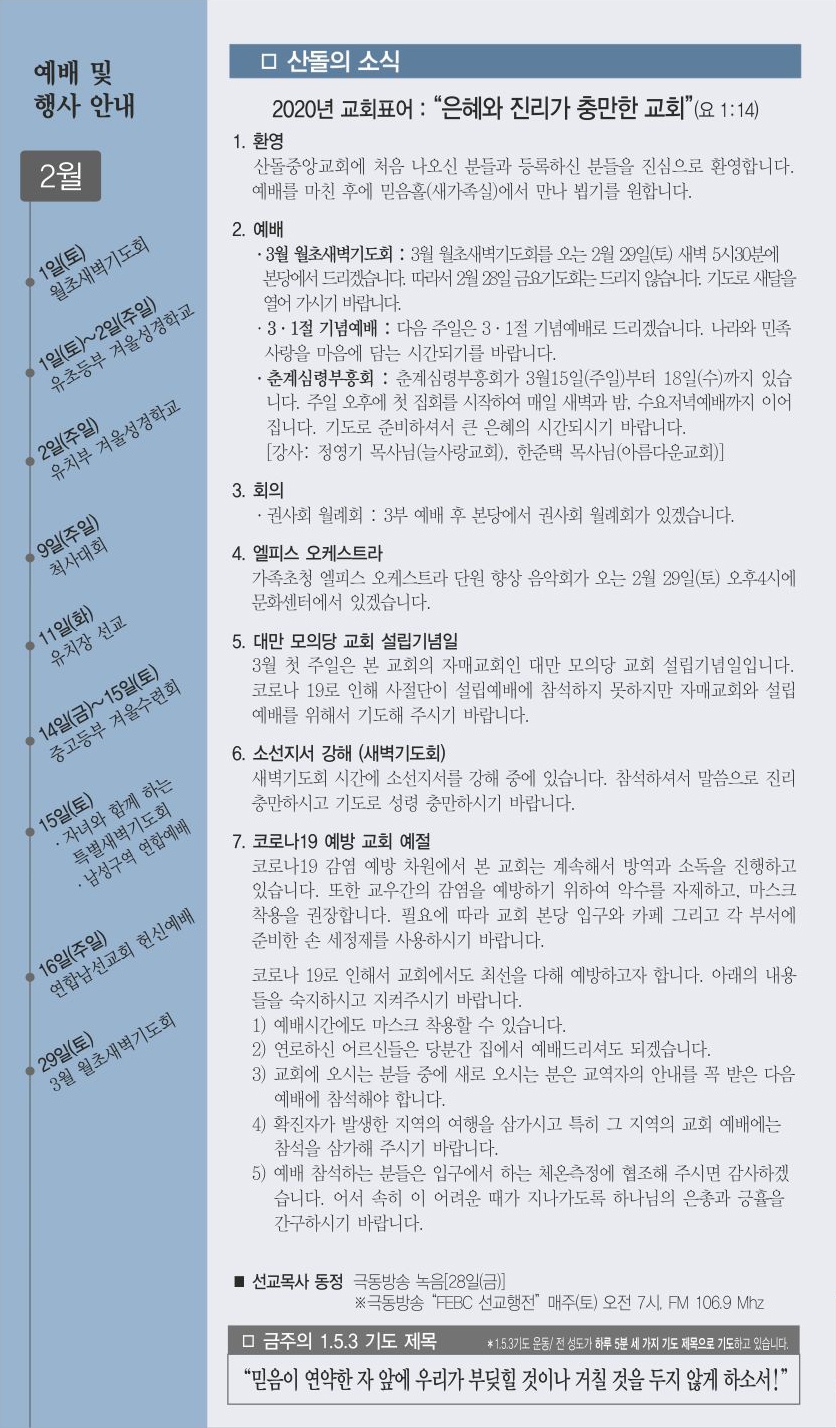 예배 및 행사 안내

2월

1일(토) 월초새벽기도회

1일(토)~2일(주일) 유초등부 겨울성경학교

2일(주일) 유치부 겨울성경학교

9일(주일) 척사대회

11일(화) 유치장 선교

14일(금)~15일(토) 중고등부 겨울수련회

15일(토) · 자녀와 함께 하는 특별새벽기도회 · 남성구역 연합예배

16일(주일) 연합남선교회 헌신예배

29일(토) 3월 월초새벽기도회

□ 산돌의 소식

2020년 교회표어 : "은혜와 진리가 충만한 교회"(요 1:14)

1. 환영
산돌중앙교회에 처음 나오신 분들과 등록하신 분들을 진심으로 환영합니다. 예배를 마친 후에 믿음홀(새가족실)에서 만나 뵙기를 원합니다.

2. 예배
· 3월 월초새벽기도회 : 3월 월초새벽기도회를 오는 2월 29일(토) 새벽 5시30분에 본당에서 드리겠습니다. 따라서 2월 28일 금요기도회는 드리지 않습니다. 기도로 새달을 열어 가시기 바랍니다.
· 3 · 1절 기념예배 : 다음 주일은 3 · 1절 기념예배로 드리겠습니다. 나라와 민족 사랑을 마음에 담는 시간되기를 바랍니다.
· 춘계심령부흥회 : 춘계심령부흥회가 3월15일(주일)부터 18일(수)까지 있습니다. 주일 오후에 첫 집회를 시작하여 매일 새벽과 밤, 수요저녁예배까지 이어집니다. 기도로 준비하셔서 큰 은혜의 시간되시기 바랍니다.
[강사: 정영기 목사님(늘사랑교회), 한준택 목사님(아름다운교회)]

3. 회의
· 권사회 월례회 : 3부 예배 후 본당에서 권사회 월례회가 있겠습니다.

4. 엘피스 오케스트라
가족초청 엘피스 오케스트라 단원 향상 음악회가 오는 2월 29일(토) 오후4시에 문화센터에서 있겠습니다.

5. 대만 모의당 교회 설립기념일
3월 첫 주일은 본 교회의 자매교회인 대만 모의당 교회 설립기념일입니다. 코로나 19로 인해 사절단이 설립예배에 참석하지 못하지만 자매교회와 설립예배를 위해서 기도해 주시기 바랍니다.

6. 소선지서 강해 (새벽기도회)
새벽기도회 시간에 소선지서를 강해 중에 있습니다. 참석하셔서 말씀으로 진리 충만하시고 기도로 성령 충만하시기 바랍니다.

7. 코로나19 예방 교회 예절
코로나19 감염 예방 차원에서 본 교회는 계속해서 방역과 소독을 진행하고 있습니다. 또한 교우간의 감염을 예방하기 위하여 악수를 자제하고, 마스크 착용을 권장합니다. 필요에 따라 교회 본당 입구와 카페 그리고 각 부서에 준비한 손 세정제를 사용하시기 바랍니다.

코로나 19로 인해서 교회에서도 최선을 다해 예방하고자 합니다. 아래의 내용들을 숙지하시고 지켜주시기 바랍니다.
1) 예배시간에도 마스크 착용할 수 있습니다.
2) 연로하신 어르신들은 당분간 집에서 예배드리셔도 되겠습니다.
3) 교회에 오시는 분들 중에 새로 오시는 분은 교역자의 안내를 꼭 받은 다음 예배에 참석해야 합니다.
4) 확진자가 발생한 지역의 여행을 삼가시고 특히 그 지역의 교회 예배에는 참석을 삼가해 주시기 바랍니다.
5) 예배 참석하는 분들은 입구에서 하는 체온측정에 협조해 주시면 감사하겠습니다. 어서 속히 이 어려운 때가 지나가도록 하나님의 은총과 긍휼을 간구하시기 바랍니다.

■ 선교목사 동정 극동방송 녹음[28일(금)]
※극동방송 "FEBC 선교행전" 매주(토) 오전 7시, FM 106.9 Mhz

□ 금주의 1.5.3 기도 제목
*1.5.3기도 운동/ 전 성도가 하루 5분 세 가지 기도 제목으로 기도하고 있습니다.

"믿음이 연약한 자 앞에 우리가 부딪힐 것이나 거칠 것을 두지 않게 하소서!"